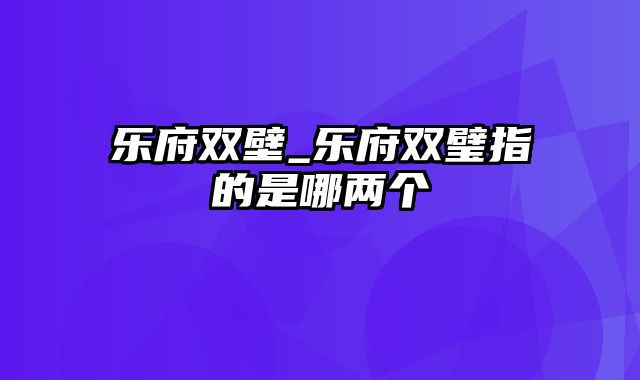 乐府双壁_乐府双璧指的是哪两个